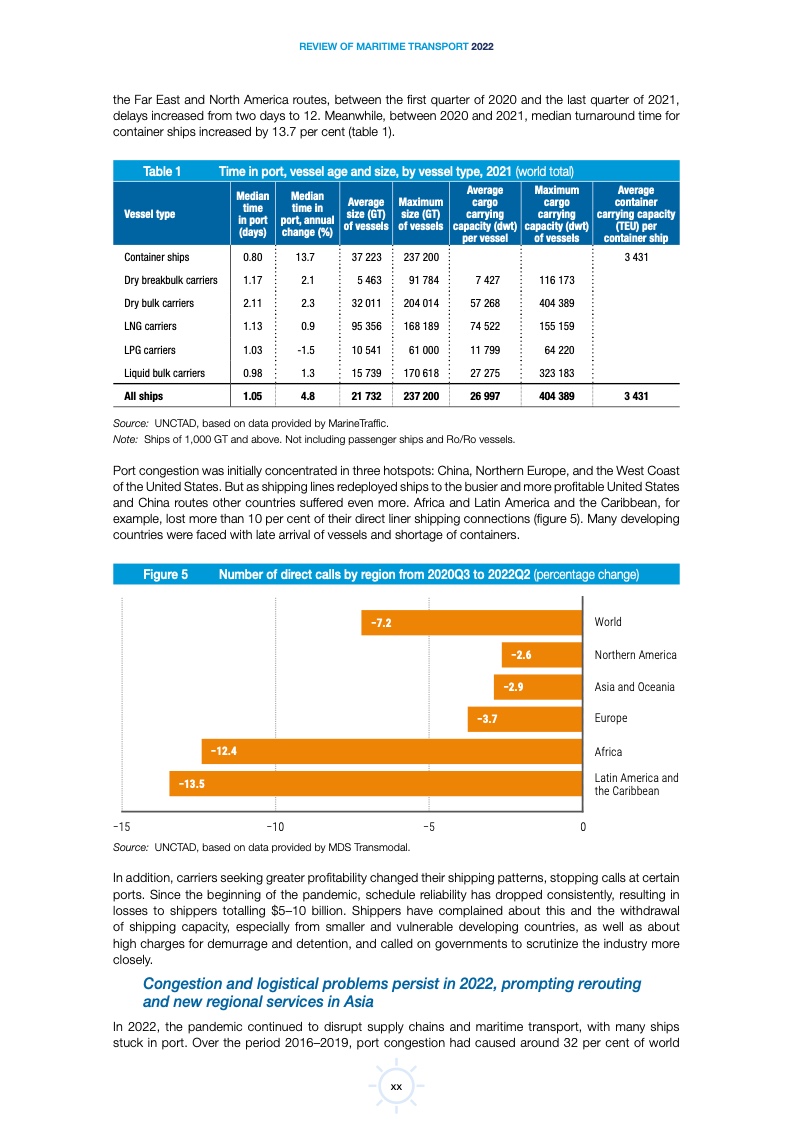 REVIEW OF MARITIME TRANSPORT 2022

the Far East and North America routes, between the first quarter of 2020 and the last quarter of 2021, delays increased from two days to 12. Meanwhile, between 2020 and 2021, median turnaround time for container ships increased by 13.7 per cent (table 1).

Table 1 Time in port, vessel age and size, by vessel type, 2021 (world total)

| Vessel type | Median time in port (days) | Median time in port, annual change (%) | Average size (GT) of vessels | Maximum size (GT) of vessels | Average cargo carrying capacity (dwt) per vessel | Maximum cargo carrying capacity (dwt) of vessels | Average container carrying capacity (TEU) per container ship |
|---|---|---|---|---|---|---|---|
| Container ships | 0.80 | 13.7 | 37 223 | 237 200 | | | 3 431 |
| Dry breakbulk carriers | 1.17 | 2.1 | 5 463 | 91 784 | 7 427 | 116 173 | |
| Dry bulk carriers | 2.11 | 2.3 | 32 011 | 204 014 | 57 268 | 404 389 | |
| LNG carriers | 1.13 | 0.9 | 95 356 | 168 189 | 74 522 | 155 159 | |
| LPG carriers | 1.03 | -1.5 | 10 541 | 61 000 | 11 799 | 64 220 | |
| Liquid bulk carriers | 0.98 | 1.3 | 15 739 | 170 618 | 27 275 | 323 183 | |
| All ships | 1.05 | 4.8 | 21 732 | 237 200 | 26 997 | 404 389 | 3 431 |

Source: UNCTAD, based on data provided by MarineTraffic.
Note: Ships of 1,000 GT and above. Not including passenger ships and Ro/Ro vessels.

Port congestion was initially concentrated in three hotspots: China, Northern Europe, and the West Coast of the United States. But as shipping lines redeployed ships to the busier and more profitable United States and China routes other countries suffered even more. Africa and Latin America and the Caribbean, for example, lost more than 10 per cent of their direct liner shipping connections (figure 5). Many developing countries were faced with late arrival of vessels and shortage of containers.

Figure 5 Number of direct calls by region from 2020Q3 to 2022Q2 (percentage change)

-7.2 World
-2.6 Northern America
-2.9 Asia and Oceania
-3.7 Europe
-12.4 Africa
-13.5 Latin America and the Caribbean

-15 -10 -5 0

Source: UNCTAD, based on data provided by MDS Transmodal.

In addition, carriers seeking greater profitability changed their shipping patterns, stopping calls at certain ports. Since the beginning of the pandemic, schedule reliability has dropped consistently, resulting in losses to shippers totalling $5–10 billion. Shippers have complained about this and the withdrawal of shipping capacity, especially from smaller and vulnerable developing countries, as well as about high charges for demurrage and detention, and called on governments to scrutinize the industry more closely.

Congestion and logistical problems persist in 2022, prompting rerouting and new regional services in Asia

In 2022, the pandemic continued to disrupt supply chains and maritime transport, with many ships stuck in port. Over the period 2016–2019, port congestion had caused around 32 per cent of world

xx